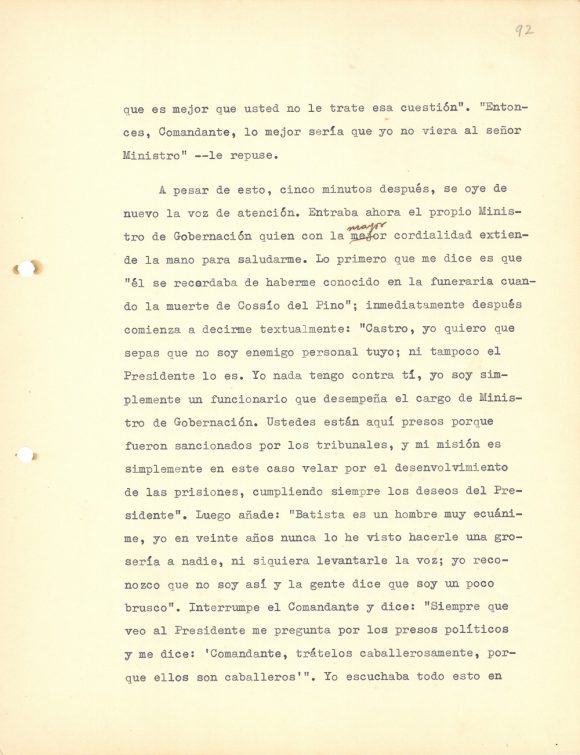 92

que es mejor que usted no le trate esa cuestión". "Entonces, Comandante, lo mejor sería que yo no viera al señor Ministro" --le repuse.

A pesar de esto, cinco minutos después, se oye de nuevo la voz de atención. Entraba ahora el propio Ministro de Gobernación quien con la mayor cordialidad extiende la mano para saludarme. Lo primero que me dice es que "él se recordaba de haberme conocido en la funeraria cuando la muerte de Cossío del Pino"; inmediatamente después comienza a decirme textualmente: "Castro, yo quiero que sepas que no soy enemigo personal tuyo; ni tampoco el Presidente lo es. Yo nada tengo contra tí, yo soy simplemente un funcionario que desempeña el cargo de Ministro de Gobernación. Ustedes están aquí presos porque fueron sancionados por los tribunales, y mi misión es simplemente en este caso velar por el desenvolvimiento de las prisiones, cumpliendo siempre los deseos del Presidente". Luego añade: "Batista es un hombre muy ecuánime, yo en veinte años nunca lo he visto hacerle una grosería a nadie, ni siquiera levantarle la voz; yo reconozco que no soy así y la gente dice que soy un poco brusco". Interrumpe el Comandante y dice: "Siempre que veo al Presidente me pregunta por los presos políticos y me dice: 'Comandante, trátelos caballerosamente, porque ellos son caballeros'". Yo escuchaba todo esto en